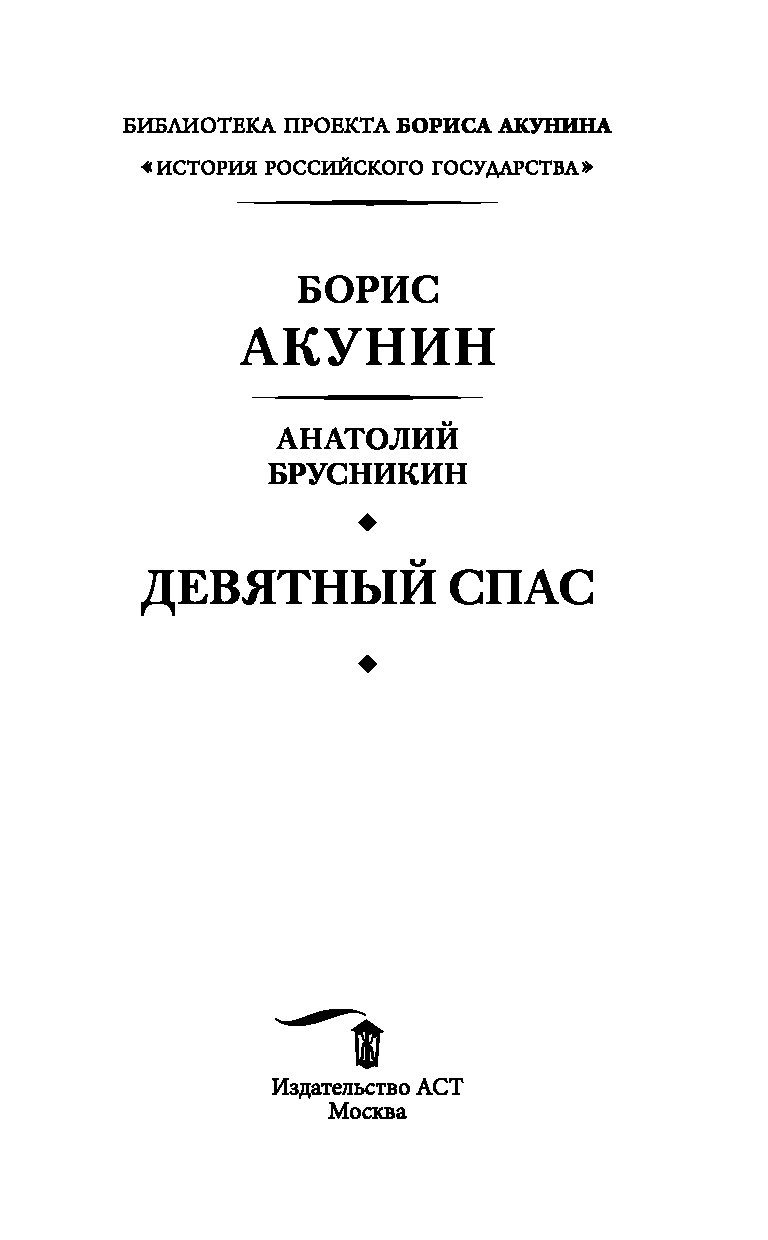 БИБЛИОТЕКА ПРОЕКТА БОРИСА АКУНИНА
«ИСТОРИЯ РОССИЙСКОГО ГОСУДАРСТВА»

БОРИС
АКУНИН

АНАТОЛИЙ
БРУСНИКИН

ДЕВЯТНЫЙ СПАС

Издательство АСТ
Москва